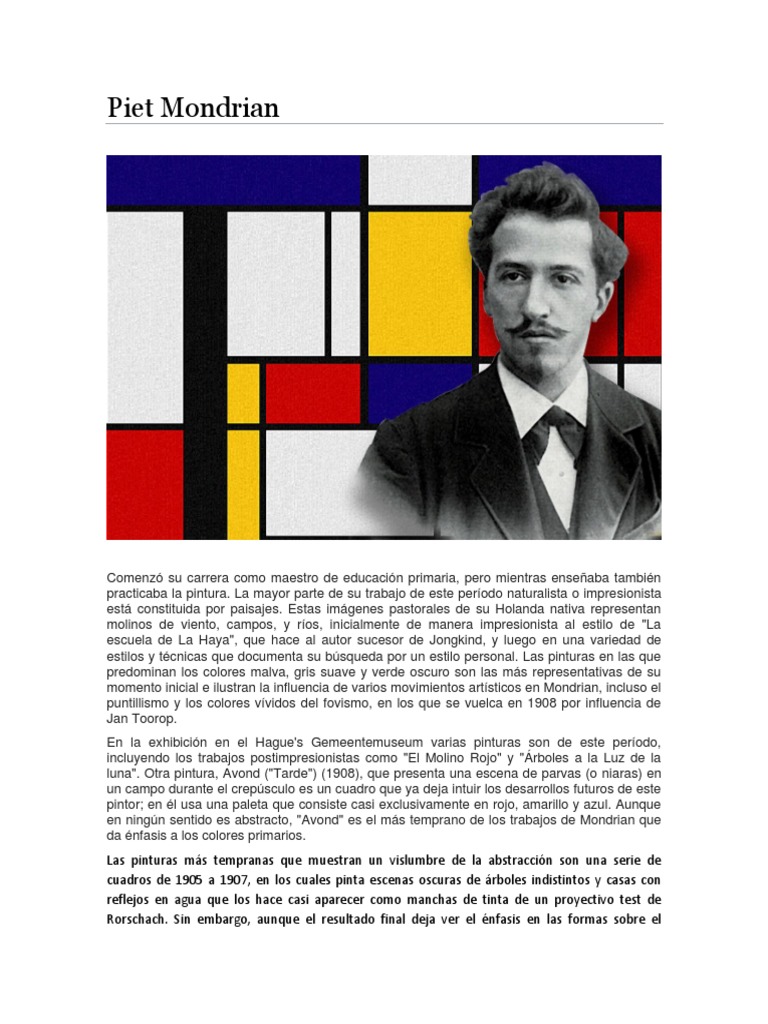 Piet Mondrian

Comenzó su carrera como maestro de educación primaria, pero mientras enseñaba también practicaba la pintura. La mayor parte de su trabajo de este período naturalista o impresionista está constituida por paisajes. Estas imágenes pastorales de su Holanda nativa representan molinos de viento, campos, y ríos, inicialmente de manera impresionista al estilo de "La escuela de La Haya", que hace al autor sucesor de Jongkind, y luego en una variedad de estilos y técnicas que documenta su búsqueda por un estilo personal. Las pinturas en las que predominan los colores malva, gris suave y verde oscuro son las más representativas de su momento inicial e ilustran la influencia de varios movimientos artísticos en Mondrian, incluso el puntillismo y los colores vívidos del fovismo, en los que se vuelca en 1908 por influencia de Jan Toorop.

En la exhibición en el Hague's Gemeentemuseum varias pinturas son de este período, incluyendo los trabajos postimpresionistas como "El Molino Rojo" y "Árboles a la Luz de la luna". Otra pintura, Avond ("Tarde") (1908), que presenta una escena de parvas (o niaras) en un campo durante el crepúsculo es un cuadro que ya deja intuir los desarrollos futuros de este pintor; en él usa una paleta que consiste casi exclusivamente en rojo, amarillo y azul. Aunque en ningún sentido es abstracto, "Avond" es el más temprano de los trabajos de Mondrian que da énfasis a los colores primarios.

Las pinturas más tempranas que muestran un vislumbre de la abstracción son una serie de cuadros de 1905 a 1907, en los cuales pinta escenas oscuras de árboles indistintos y casas con reflejos en agua que los hace casi aparecer como manchas de tinta de un proyectivo test de Rorschach. Sin embargo, aunque el resultado final deja ver el énfasis en las formas sobre el